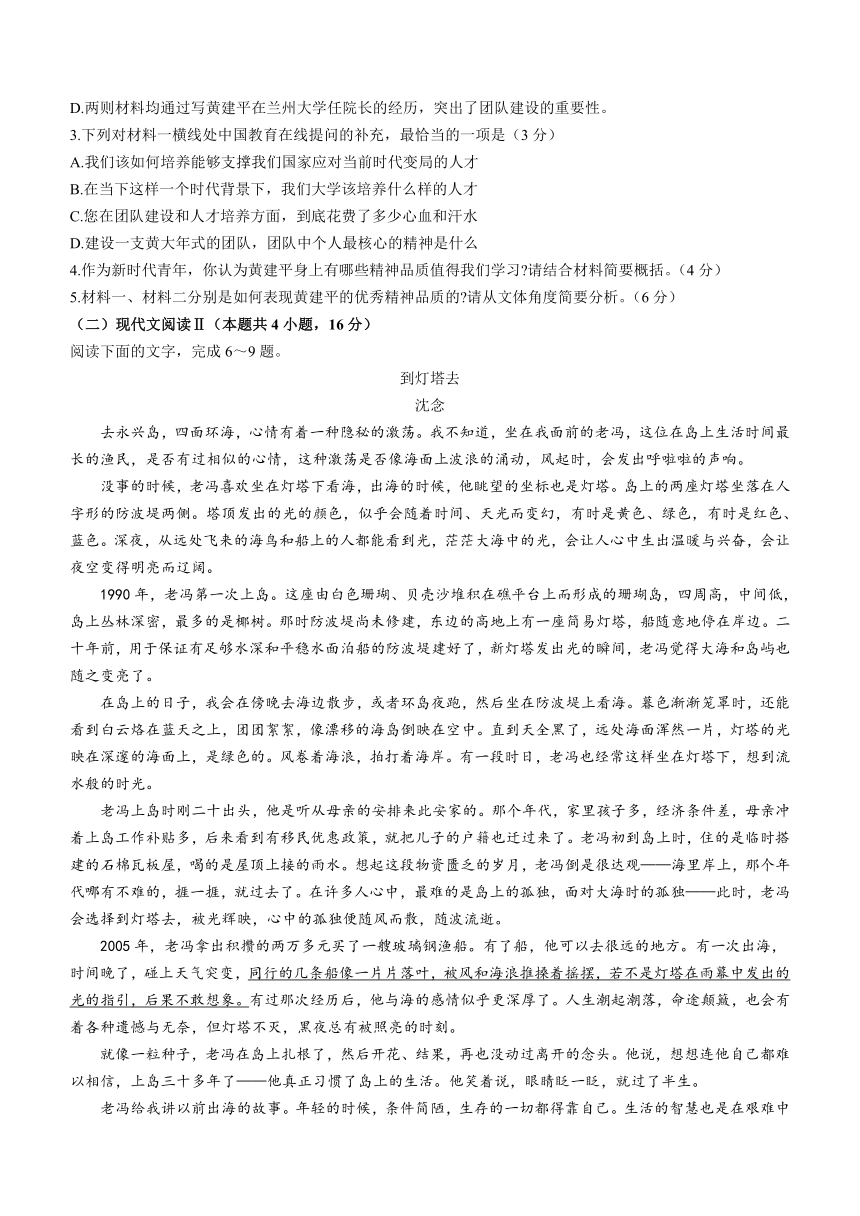 D.两则材料均通过写黄建平在兰州大学任院长的经历，突出了团队建设的重要性。

3.下列对材料一横线处中国教育在线提问的补充，最恰当的一项是（3 分）

A.我们该如何培养能够支撑我们国家应对当前时代变局的人才

B.在当下这样一个时代背景下，我们大学该培养什么样的人才

C.您在团队建设和人才培养方面，到底花费了多少心血和汗水

D.建设一支黄大年式的团队，团队中个人最核心的精神是什么

4.作为新时代青年，你认为黄建平身上有哪些精神品质值得我们学习?请结合材料简要概括。（4 分）

5.材料一、材料二分别是如何表现黄建平的优秀精神品质的?请从文体角度简要分析。（6 分）

（二）现代文阅读Ⅱ（本题共 4 小题，16 分）

阅读下面的文字，完成 6～9 题。

到灯塔去

沈念

去永兴岛，四面环海，心情有着一种隐秘的激荡。我不知道，坐在我面前的老冯，这位在岛上生活时间最长的渔民，是否有过相似的心情，这种激荡是否像海面上波浪的涌动，风起时，会发出呼啦啦的声响。

没事的时候，老冯喜欢坐在灯塔下看海，出海的时候，他眺望的坐标也是灯塔。岛上的两座灯塔坐落在人字形的防波堤两侧。塔顶发出的光的颜色，似乎会随着时间、天光而变幻，有时是黄色、绿色，有时是红色、蓝色。深夜，从远处飞来的海鸟和船上的人都能看到光，茫茫大海中的光，会让人心中生出温暖与兴奋，会让夜空变得明亮而辽阔。

1990 年，老冯第一次上岛。这座由白色珊瑚、贝壳沙堆积在礁平台上而形成的珊瑚岛，四周高，中间低，岛上丛林深密，最多的是椰树。那时防波堤尚未修建，东边的高地上有一座简易灯塔，船随意地停在岸边。二十年前，用于保证有足够水深和平稳水面泊船的防波堤建好了，新灯塔发出光的瞬间，老冯觉得大海和岛屿也随之变亮了。

在岛上的日子，我会在傍晚去海边散步，或者环岛夜跑，然后坐在防波堤上看海。暮色渐渐笼罩时，还能看到白云烙在蓝天之上，团团絮絮，像漂移的海岛倒映在空中。直到天全黑了，远处海面浑然一片，灯塔的光映在深邃的海面上，是绿色的。风卷着海浪，拍打着海岸。有一段时日，老冯也经常这样坐在灯塔下，想到流水般的时光。

老冯上岛时刚二十出头，他是听从母亲的安排来此安家的。那个年代，家里孩子多，经济条件差，母亲冲着上岛工作补贴多，后来看到有移民优惠政策，就把儿子的户籍也迁过来了。老冯初到岛上时，住的是临时搭建的石棉瓦板屋，喝的是屋顶上接的雨水。想起这段物资匮乏的岁月，老冯倒是很达观——海里岸上，那个年代哪有不难的，捱一捱，就过去了。在许多人心中，最难的是岛上的孤独，面对大海时的孤独——此时，老冯会选择到灯塔去，被光辉映，心中的孤独便随风而散，随波流逝。

2005 年，老冯拿出积攒的两万多元买了一艘玻璃钢渔船。有了船，他可以去很远的地方。有一次出海，时间晚了，碰上天气突变，同行的几条船像一片片落叶，被风和海浪推搡着摇摆，若不是灯塔在雨幕中发出的光的指引，后果不敢想象。有过那次经历后，他与海的感情似乎更深厚了。人生潮起潮落，命途颠簸，也会有着各种遗憾与无奈，但灯塔不灭，黑夜总有被照亮的时刻。

就像一粒种子，老冯在岛上扎根了，然后开花、结果，再也没动过离开的念头。他说，想想连他自己都难以相信，上岛三十多年了——他真正习惯了岛上的生活。他笑着说，眼睛眨一眨，就过了半生。

老冯给我讲以前出海的故事。年轻的时候，条件简陋，生存的一切都得靠自己。生活的智慧也是在艰难中